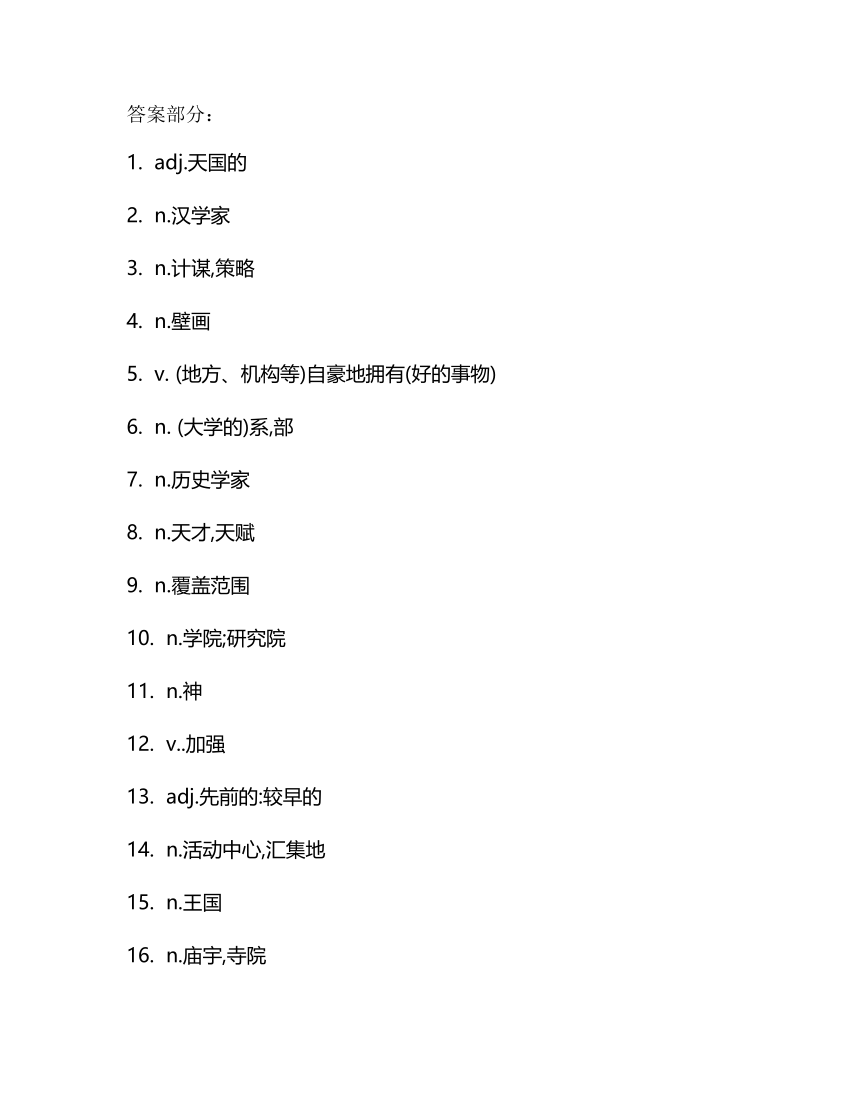 答案部分：

1. adj.天国的

2. n.汉学家

3. n.计谋,策略

4. n.壁画

5. v. (地方、机构等)自豪地拥有(好的事物)

6. n. (大学的)系,部

7. n.历史学家

8. n.天才,天赋

9. n.覆盖范围

10. n.学院;研究院

11. n.神

12. v..加强

13. adj.先前的:较早的

14. n.活动中心,汇集地

15. n.王国

16. n.庙宇,寺院